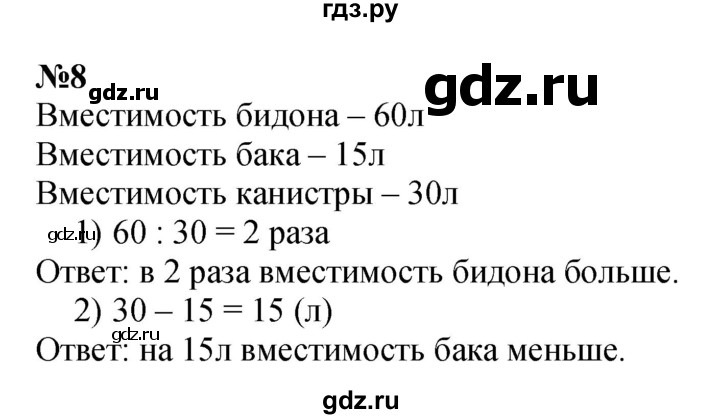 гдз.ру

№8 gdz.ru gdz.ru

Вместимость бидона – 60л

Вместимость бака – 15л

Вместимость канистры – 30л

gdz.ru 1) 60 : 30 = 2 раза

Ответ: в 2 раза вместимость бидона больше.

2) 30 – 15 = 15 (л)

gdz.ru

Ответ: на 15л вместимость бака меньше.

gdz.ru